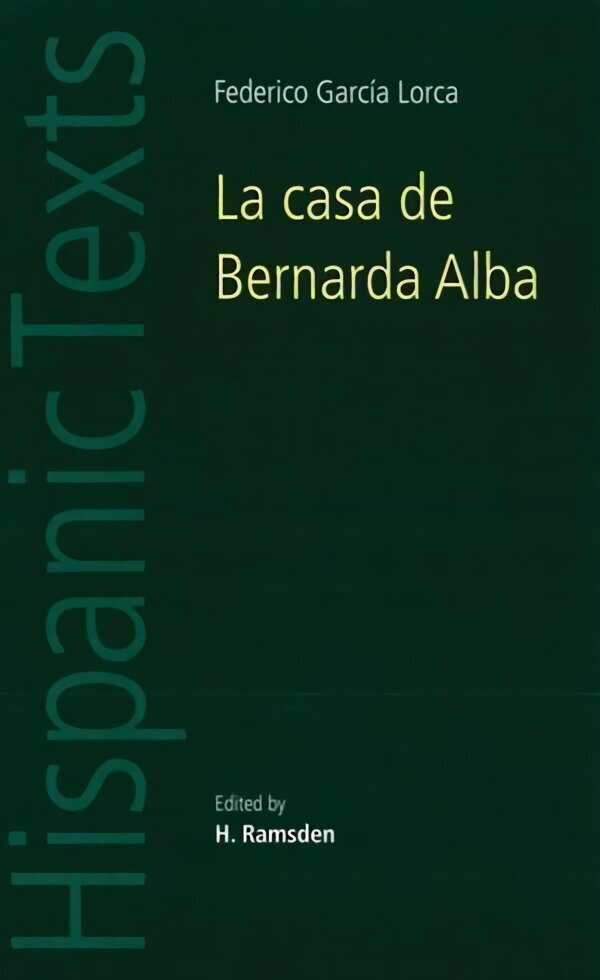 Hispanic Texts

Federico García Lorca

La casa de Bernarda Alba

Edited by
H. Ramsden